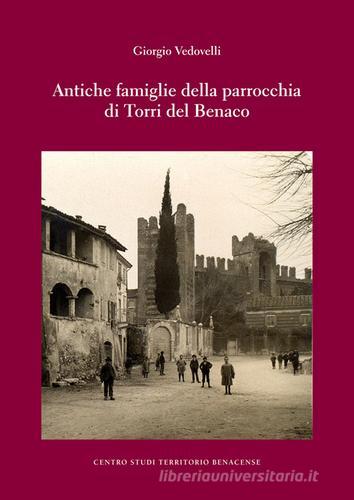 Giorgio Vedovelli

Antiche famiglie della parrocchia di Torri del Benaco

CENTRO STUDI TERRITORIO BENACENSE

libreriauniversitaria.it